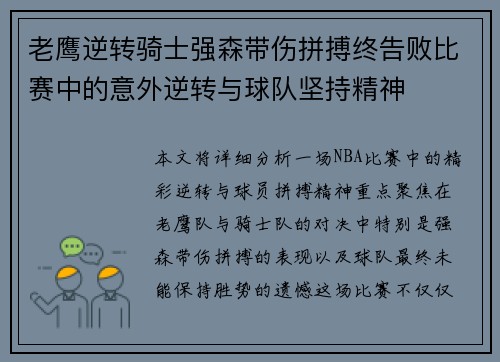 老鹰逆转骑士强森带伤拼搏终告败比赛中的意外逆转与球队坚持精神

本文将详细分析一场NBA比赛中的精彩逆转与球员拼搏精神重点聚焦在老鹰队与骑士队的对决中特别是强森带伤拼搏的表现以及球队最终未能保持胜势的遗憾这场比赛不仅仅